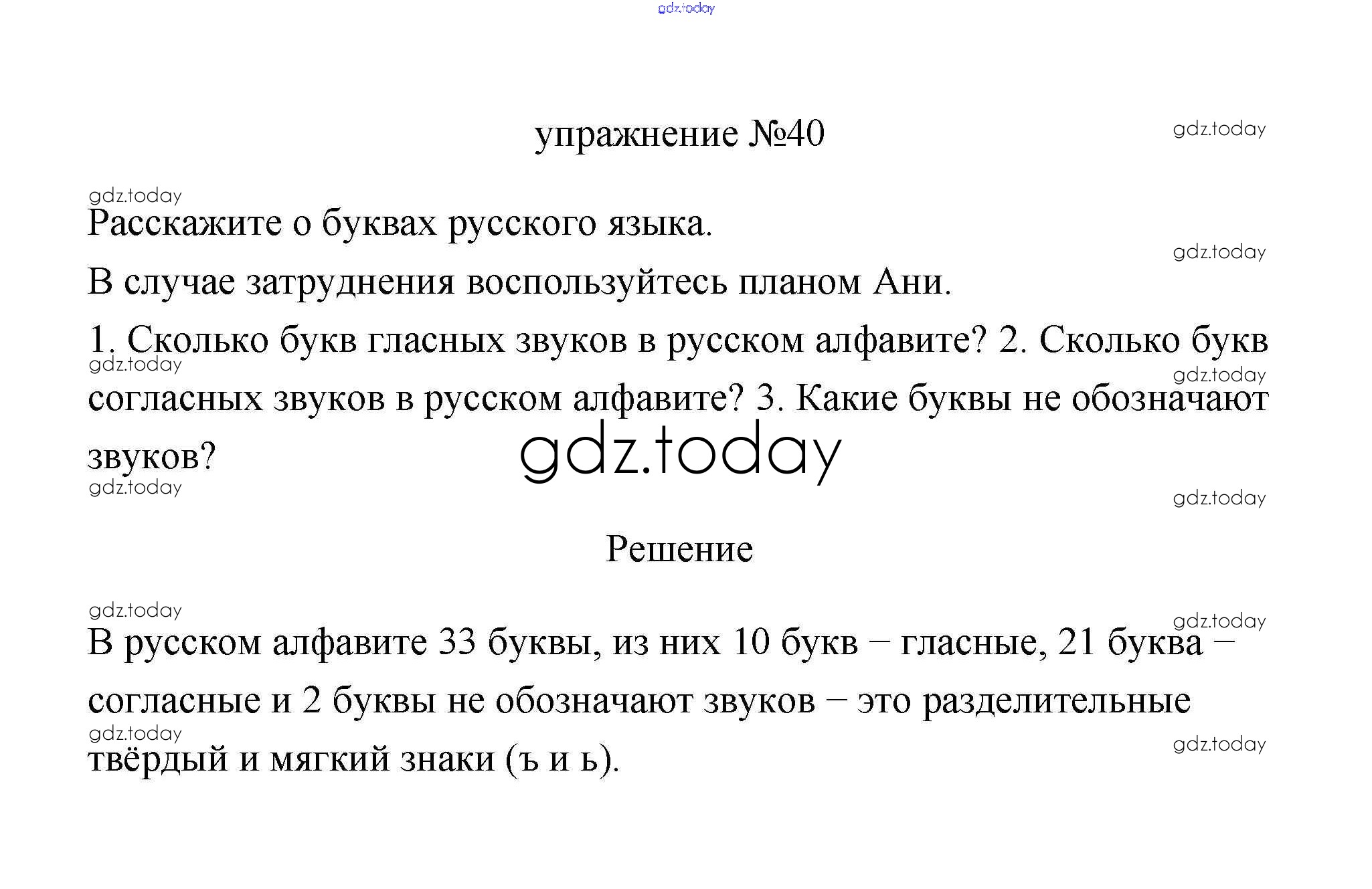 gdz.today

упражнение №40

gdz.today

gdz.today

Расскажите о буквах русского языка.

gdz.today

В случае затруднения воспользуйтесь планом Ани.

1. Сколько букв гласных звуков в русском алфавите? 2. Сколько букв согласных звуков в русском алфавите? 3. Какие буквы не обозначают звуков?

gdz.today

gdz.today

gdz.today

gdz.today

gdz.today

Решение

gdz.today

gdz.today

В русском алфавите 33 буквы, из них 10 букв – гласные, 21 буква – согласные и 2 буквы не обозначают звуков – это разделительные твёрдый и мягкий знаки (ъ и ь).

gdz.today

gdz.today